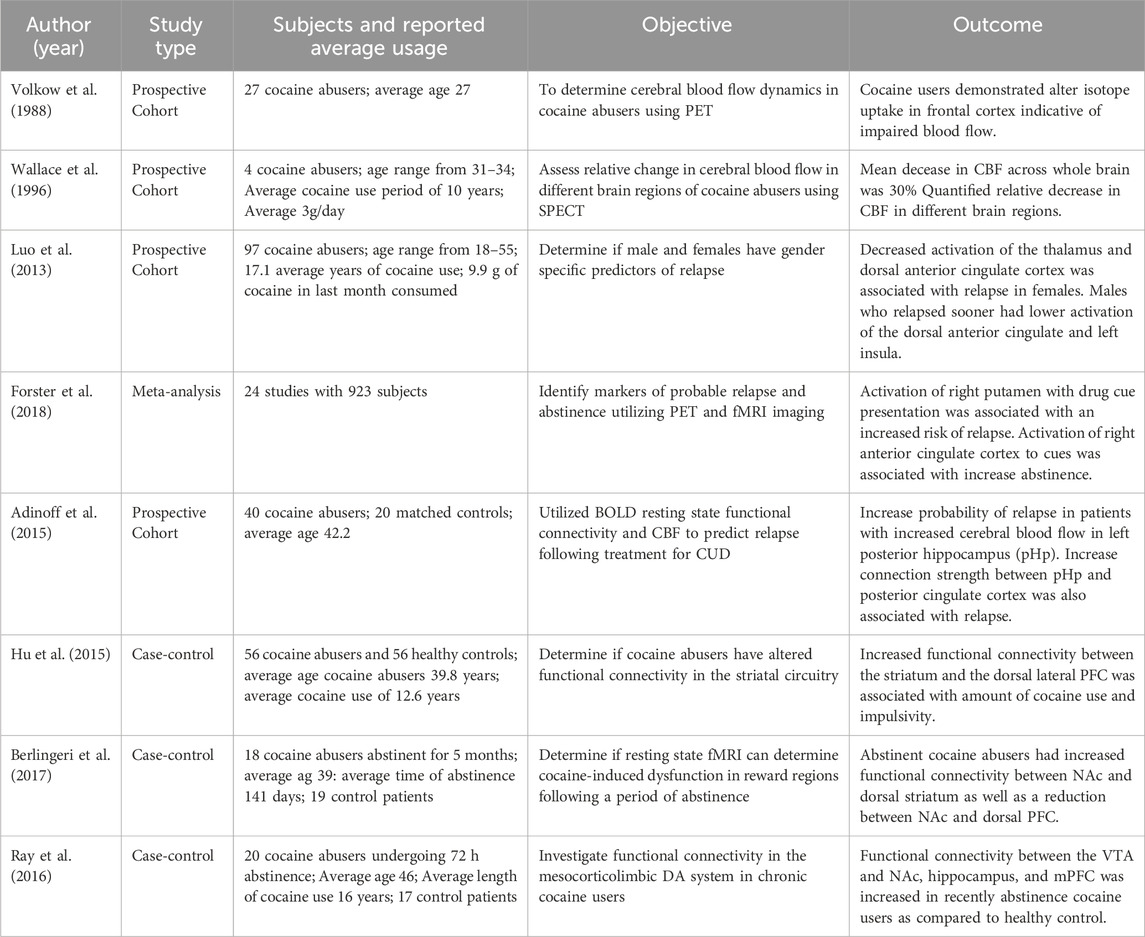 | Author (year) | Study type | Subjects and reported average usage | Objective | Outcome |
|---|---|---|---|---|
| Volkow et al. (1988) | Prospective Cohort | 27 cocaine abusers; average age 27 | To determine cerebral blood flow dynamics in cocaine abusers using PET | Cocaine users demonstrated alter isotope uptake in frontal cortex indicative of impaired blood flow. |
| Wallace et al. (1996) | Prospective Cohort | 4 cocaine abusers; age range from 31–34; Average cocaine use period of 10 years; Average 3g/day | Assess relative change in cerebral blood flow in different brain regions of cocaine abusers using SPECT | Mean decease in CBF across whole brain was 30% Quantified relative decrease in CBF in different brain regions. |
| Luo et al. (2013) | Prospective Cohort | 97 cocaine abusers; age range from 18–55; 17.1 average years of cocaine use; 9.9 g of cocaine in last month consumed | Determine if male and females have gender specific predictors of relapse | Decreased activation of the thalamus and dorsal anterior cingulate cortex was associated with relapse in females. Males who relapsed sooner had lower activation of the dorsal anterior cingulate and left insula. |
| Forster et al. (2018) | Meta-analysis | 24 studies with 923 subjects | Identify markers of probable relapse and abstinence utilizing PET and fMRI imaging | Activation of right putamen with drug cue presentation was associated with an increased risk of relapse. Activation of right anterior cingulate cortex to cues was associated with increase abstinence. |
| Adinoff et al. (2015) | Prospective Cohort | 40 cocaine abusers; 20 matched controls; average age 42.2 | Utilized BOLD resting state functional connectivity and CBF to predict relapse following treatment for CUD | Increase probability of relapse in patients with increased cerebral blood flow in left posterior hippocampus (pHp). Increase connection strength between pHp and posterior cingulate cortex was also associated with relapse. |
| Hu et al. (2015) | Case-control | 56 cocaine abusers and 56 healthy controls; average age cocaine abusers 39.8 years; average cocaine use of 12.6 years | Determine if cocaine abusers have altered functional connectivity in the striatal circuitry | Increased functional connectivity between the striatum and the dorsal lateral PFC was associated with amount of cocaine use and impulsivity. |
| Berlingeri et al. (2017) | Case-control | 18 cocaine abusers abstinent for 5 months; average ag 39: average time of abstinence 141 days; 19 control patients | Determine if resting state fMRI can determine cocaine-induced dysfunction in reward regions following a period of abstinence | Abstinent cocaine abusers had increased functional connectivity between NAc and dorsal striatum as well as a reduction between NAc and dorsal PFC. |
| Ray et al. (2016) | Case-control | 20 cocaine abusers undergoing 72 h abstinence; Average age 46; Average length of cocaine use 16 years; 17 control patients | Investigate functional connectivity in the mesocorticolimbic DA system in chronic cocaine users | Functional connectivity between the VTA and NAc, hippocampus, and mPFC was increased in recently abstinence cocaine users as compared to healthy control. |